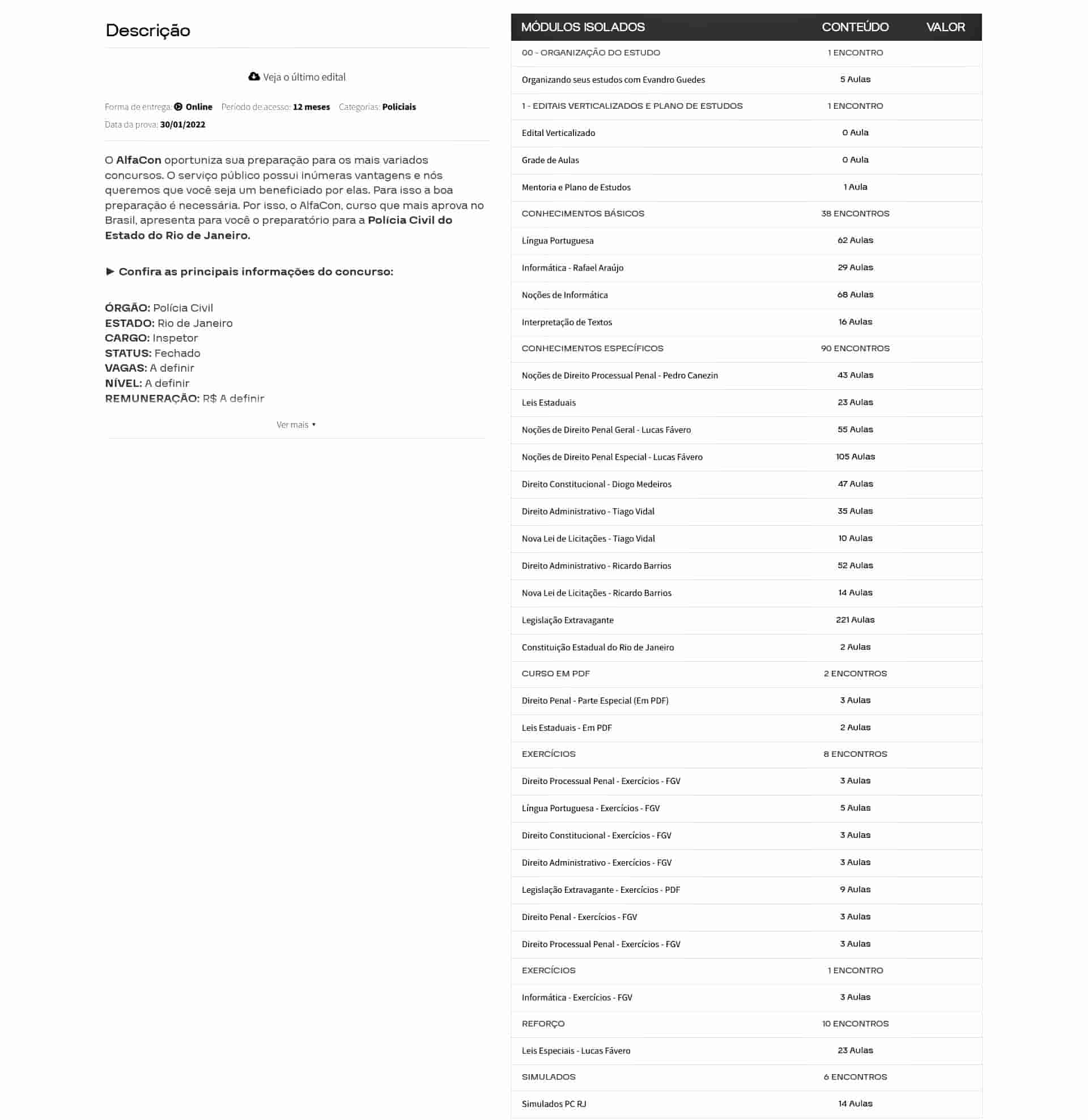 Descrição

Veja o último edital

Forma de entrega: Online Período de acesso: 12 meses Categorias: Policiais
Data da prova: 30/01/2022

O AlfaCon oportuniza sua preparação para os mais variados concursos. O serviço público possui inúmeras vantagens e nós queremos que você seja um beneficiado por elas. Para isso a boa preparação é necessária. Por isso, o AlfaCon, curso que mais aprova no Brasil, apresenta para você o preparatório para a Polícia Civil do Estado do Rio de Janeiro.

► Confira as principais informações do concurso:

ÓRGÃO: Polícia Civil
ESTADO: Rio de Janeiro
CARGO: Inspetor
STATUS: Fechado
VAGAS: A definir
NÍVEL: A definir
REMUNERAÇÃO: R$ A definir

Ver mais ▾

| MÓDULOS ISOLADOS | CONTEÚDO | VALOR |
|---|---|---|
| 00 - ORGANIZAÇÃO DO ESTUDO | 1 ENCONTRO | |
| Organizando seus estudos com Evandro Guedes | 5 Aulas | |
| 1 - EDITAIS VERTICALIZADOS E PLANO DE ESTUDOS | 1 ENCONTRO | |
| Edital Verticalizado | 0 Aula | |
| Grade de Aulas | 0 Aula | |
| Mentoria e Plano de Estudos | 1 Aula | |
| CONHECIMENTOS BÁSICOS | 38 ENCONTROS | |
| Língua Portuguesa | 62 Aulas | |
| Informática - Rafael Araújo | 29 Aulas | |
| Noções de Informática | 68 Aulas | |
| Interpretação de Textos | 16 Aulas | |
| CONHECIMENTOS ESPECÍFICOS | 90 ENCONTROS | |
| Noções de Direito Processual Penal - Pedro Canezin | 43 Aulas | |
| Leis Estaduais | 23 Aulas | |
| Noções de Direito Penal Geral - Lucas Fávero | 55 Aulas | |
| Noções de Direito Penal Especial - Lucas Fávero | 105 Aulas | |
| Direito Constitucional - Diogo Medeiros | 47 Aulas | |
| Direito Administrativo - Tiago Vidal | 35 Aulas | |
| Nova Lei de Licitações - Tiago Vidal | 10 Aulas | |
| Direito Administrativo - Ricardo Barrios | 52 Aulas | |
| Nova Lei de Licitações - Ricardo Barrios | 14 Aulas | |
| Legislação Extravagante | 221 Aulas | |
| Constituição Estadual do Rio de Janeiro | 2 Aulas | |
| CURSO EM PDF | 2 ENCONTROS | |
| Direito Penal - Parte Especial (Em PDF) | 3 Aulas | |
| Leis Estaduais - Em PDF | 2 Aulas | |
| EXERCÍCIOS | 8 ENCONTROS | |
| Direito Processual Penal - Exercícios - FGV | 3 Aulas | |
| Língua Portuguesa - Exercícios - FGV | 5 Aulas | |
| Direito Constitucional - Exercícios - FGV | 3 Aulas | |
| Direito Administrativo - Exercícios - FGV | 3 Aulas | |
| Legislação Extravagante - Exercícios - PDF | 9 Aulas | |
| Direito Penal - Exercícios - FGV | 3 Aulas | |
| Direito Processual Penal - Exercícios - FGV | 3 Aulas | |
| EXERCÍCIOS | 1 ENCONTRO | |
| Informática - Exercícios - FGV | 3 Aulas | |
| REFORÇO | 10 ENCONTROS | |
| Leis Especiais - Lucas Fávero | 23 Aulas | |
| SIMULADOS | 6 ENCONTROS | |
| Simulados PC RJ | 14 Aulas | |